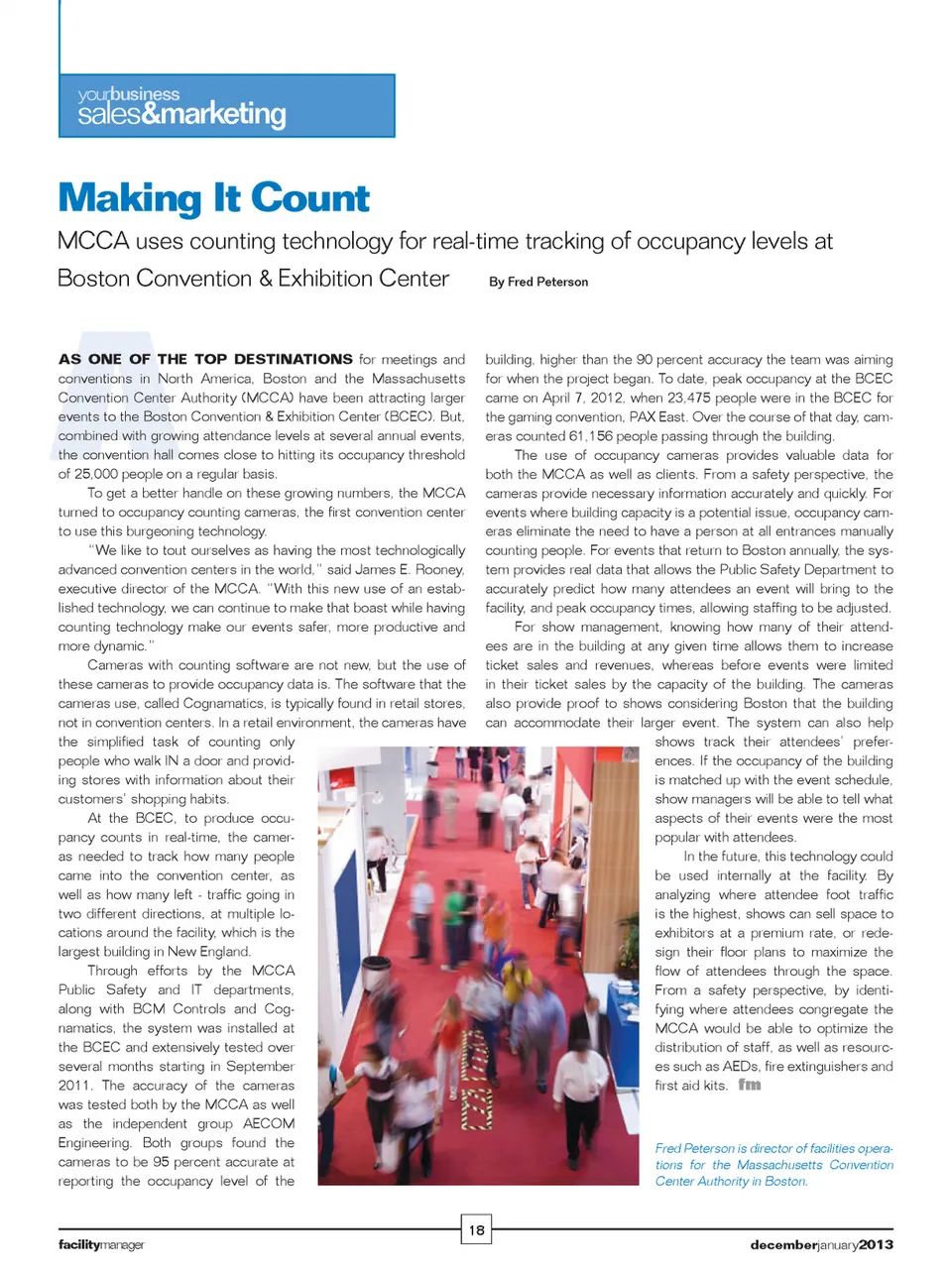 yourbusiness
sales&marketing

Making It Count

MCCA uses counting technology for real-time tracking of occupancy levels at Boston Convention & Exhibition Center

By Fred Peterson

AS ONE OF THE TOP DESTINATIONS for meetings and conventions in North America, Boston and the Massachusetts Convention Center Authority (MCCA) have been attracting larger events to the Boston Convention & Exhibition Center (BCEC). But, combined with growing attendance levels at several annual events, the convention hall comes close to hitting its occupancy threshold of 25,000 people on a regular basis.

To get a better handle on these growing numbers, the MCCA turned to occupancy counting cameras, the first convention center to use this burgeoning technology.

"We like to tout ourselves as having the most technologically advanced convention centers in the world," said James E. Rooney, executive director of the MCCA. "With this new use of an established technology, we can continue to make that boast while having counting technology make our events safer, more productive and more dynamic."

Cameras with counting software are not new, but the use of these cameras to provide occupancy data is. The software that the cameras use, called Cognamatics, is typically found in retail stores, not in convention centers. In a retail environment, the cameras have the simplified task of counting only people who walk IN a door and providing stores with information about their customers' shopping habits.

At the BCEC, to produce occupancy counts in real-time, the cameras needed to track how many people came into the convention center, as well as how many left - traffic going in two different directions, at multiple locations around the facility, which is the largest building in New England.

Through efforts by the MCCA Public Safety and IT departments, along with BCM Controls and Cognamatics, the system was installed at the BCEC and extensively tested over several months starting in September 2011. The accuracy of the cameras was tested both by the MCCA as well as the independent group AECOM Engineering. Both groups found the cameras to be 95 percent accurate at reporting the occupancy level of the building, higher than the 90 percent accuracy the team was aiming for when the project began. To date, peak occupancy at the BCEC came on April 7, 2012, when 23,475 people were in the BCEC for the gaming convention, PAX East. Over the course of that day, cameras counted 61,156 people passing through the building.

The use of occupancy cameras provides valuable data for both the MCCA as well as clients. From a safety perspective, the cameras provide necessary information accurately and quickly. For events where building capacity is a potential issue, occupancy cameras eliminate the need to have a person at all entrances manually counting people. For events that return to Boston annually, the system provides real data that allows the Public Safety Department to accurately predict how many attendees an event will bring to the facility, and peak occupancy times, allowing staffing to be adjusted.

For show management, knowing how many of their attendees are in the building at any given time allows them to increase ticket sales and revenues, whereas before events were limited in their ticket sales by the capacity of the building. The cameras also provide proof to shows considering Boston that the building can accommodate their larger event. The system can also help shows track their attendees' preferences. If the occupancy of the building is matched up with the event schedule, show managers will be able to tell what aspects of their events were the most popular with attendees.

In the future, this technology could be used internally at the facility. By analyzing where attendee foot traffic is the highest, shows can sell space to exhibitors at a premium rate, or redesign their floor plans to maximize the flow of attendees through the space. From a safety perspective, by identifying where attendees congregate the MCCA would be able to optimize the distribution of staff, as well as resources such as AEDs, fire extinguishers and first aid kits. fm

Fred Peterson is director of facilities operations for the Massachusetts Convention Center Authority in Boston.

facilitymanager 18 decemberjanuary2013